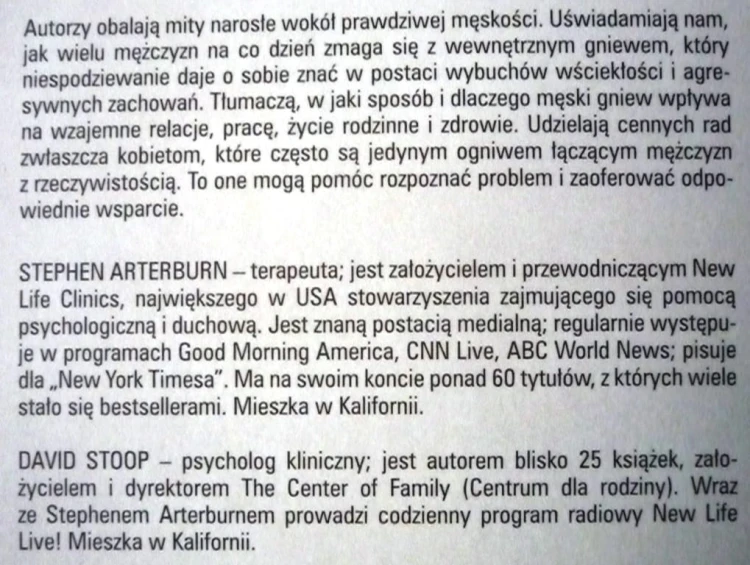 Autorzy obalają mity narosłe wokół prawdziwej męskości. Uświadamiają nam, jak wielu mężczyzn na co dzień zmaga się z wewnętrznym gniewem, który niespodziewanie daje o sobie znać w postaci wybuchów wściekłości i agresywnych zachowań. Tłumaczą, w jaki sposób i dlaczego męski gniew wpływa na wzajemne relacje, pracę, życie rodzinne i zdrowie. Udzielają cennych rad zwłaszcza kobietom, które często są jedynym ogniwem łączącym mężczyzn z rzeczywistością. To one mogą pomóc rozpoznać problem i zaoferować odpowiednie wsparcie.

STEPHEN ARTERBURN – terapeuta; jest założycielem i przewodniczącym New Life Clinics, największego w USA stowarzyszenia zajmującego się pomocą psychologiczną i duchową. Jest znaną postacią medialną; regularnie występuje w programach Good Morning America, CNN Live, ABC World News; pisuje dla „New York Timesa". Ma na swoim koncie ponad 60 tytułów, z których wiele stało się bestsellerami. Mieszka w Kalifornii.

DAVID STOOP – psycholog kliniczny; jest autorem blisko 25 książek, założycielem i dyrektorem The Center of Family (Centrum dla rodziny). Wraz ze Stephenem Arterburnem prowadzi codzienny program radiowy New Life Live! Mieszka w Kalifornii.